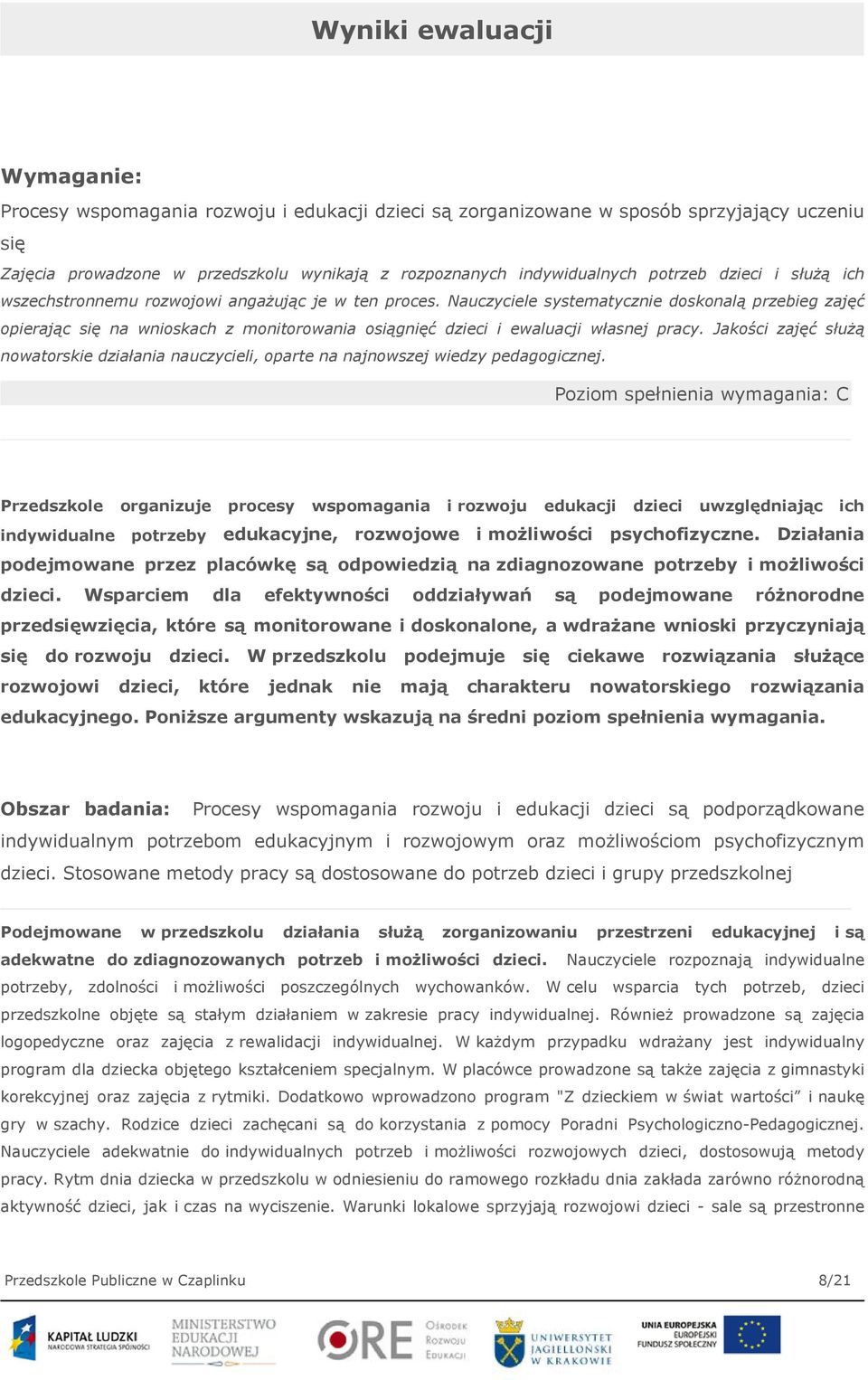 Wyniki ewaluacji

Wymaganie:
Procesy wspomagania rozwoju i edukacji dzieci są zorganizowane w sposób sprzyjający uczeniu się

Zajęcia prowadzone w przedszkolu wynikają z rozpoznanych indywidualnych potrzeb dzieci i służą ich wszechstronnemu rozwojowi angażując je w ten proces. Nauczyciele systematycznie doskonalą przebieg zajęć opierając się na wnioskach z monitorowania osiągnięć dzieci i ewaluacji własnej pracy. Jakości zajęć służą nowatorskie działania nauczycieli, oparte na najnowszej wiedzy pedagogicznej.

Poziom spełnienia wymagania: C

Przedszkole organizuje procesy wspomagania i rozwoju edukacji dzieci uwzględniając ich indywidualne potrzeby edukacyjne, rozwojowe i możliwości psychofizyczne. Działania podejmowane przez placówkę są odpowiedzią na zdiagnozowane potrzeby i możliwości dzieci. Wsparciem dla efektywności oddziaływań są podejmowane różnorodne przedsięwzięcia, które są monitorowane i doskonalone, a wdrażane wnioski przyczyniają się do rozwoju dzieci. W przedszkolu podejmuje się ciekawe rozwiązania służące rozwojowi dzieci, które jednak nie mają charakteru nowatorskiego rozwiązania edukacyjnego. Poniższe argumenty wskazują na średni poziom spełnienia wymagania.

Obszar badania: Procesy wspomagania rozwoju i edukacji dzieci są podporządkowane indywidualnym potrzebom edukacyjnym i rozwojowym oraz możliwościom psychofizycznym dzieci. Stosowane metody pracy są dostosowane do potrzeb dzieci i grupy przedszkolnej

Podejmowane w przedszkolu działania służą zorganizowaniu przestrzeni edukacyjnej i są adekwatne do zdiagnozowanych potrzeb i możliwości dzieci. Nauczyciele rozpoznają indywidualne potrzeby, zdolności i możliwości poszczególnych wychowanków. W celu wsparcia tych potrzeb, dzieci przedszkolne objęte są stałym działaniem w zakresie pracy indywidualnej. Również prowadzone są zajęcia logopedyczne oraz zajęcia z rewalidacji indywidualnej. W każdym przypadku wdrażany jest indywidualny program dla dziecka objętego kształceniem specjalnym. W placówce prowadzone są także zajęcia z gimnastyki korekcyjnej oraz zajęcia z rytmiki. Dodatkowo wprowadzono program "Z dzieckiem w świat wartości” i naukę gry w szachy. Rodzice dzieci zachęcani są do korzystania z pomocy Poradni Psychologiczno-Pedagogicznej. Nauczyciele adekwatnie do indywidualnych potrzeb i możliwości rozwojowych dzieci, dostosowują metody pracy. Rytm dnia dziecka w przedszkolu w odniesieniu do ramowego rozkładu dnia zakłada zarówno różnorodną aktywność dzieci, jak i czas na wyciszenie. Warunki lokalowe sprzyjają rozwojowi dzieci - sale są przestronne

Przedszkole Publiczne w Czaplinku 8/21

KAPITAŁ LUDZKI NARODOWA STRATEGIA SPÓJNOŚCI MINISTERSTWO EDUKACJI NARODOWEJ ORE Ośrodek Rozwoju Edukacji UNIWERSYTET JAGIELLOŃSKI W KRAKOWIE UNIA EUROPEJSKA EUROPEJSKI FUNDUSZ SPOŁECZNY